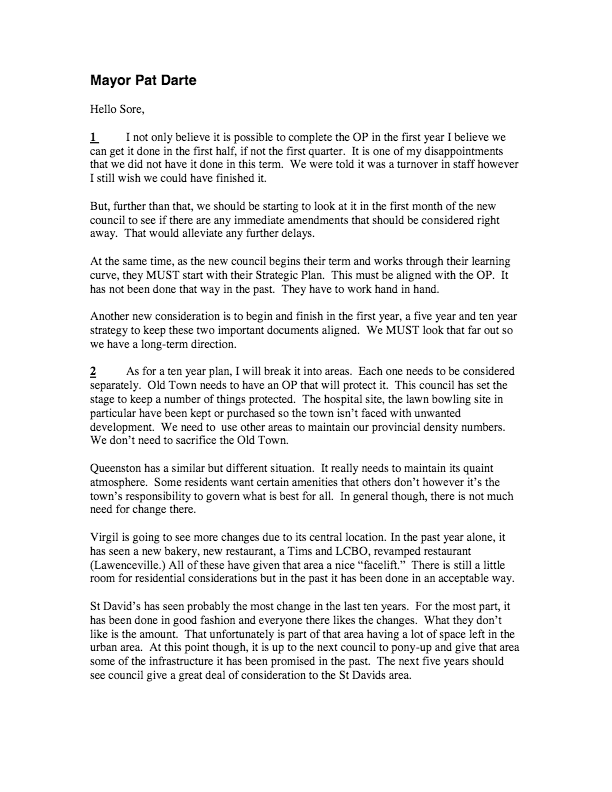 Mayor Pat Darte

Hello Sore,

1 I not only believe it is possible to complete the OP in the first year I believe we can get it done in the first half, if not the first quarter. It is one of my disappointments that we did not have it done in this term. We were told it was a turnover in staff however I still wish we could have finished it.

But, further than that, we should be starting to look at it in the first month of the new council to see if there are any immediate amendments that should be considered right away. That would alleviate any further delays.

At the same time, as the new council begins their term and works through their learning curve, they MUST start with their Strategic Plan. This must be aligned with the OP. It has not been done that way in the past. They have to work hand in hand.

Another new consideration is to begin and finish in the first year, a five year and ten year strategy to keep these two important documents aligned. We MUST look that far out so we have a long-term direction.

2 As for a ten year plan, I will break it into areas. Each one needs to be considered separately. Old Town needs to have an OP that will protect it. This council has set the stage to keep a number of things protected. The hospital site, the lawn bowling site in particular have been kept or purchased so the town isn't faced with unwanted development. We need to use other areas to maintain our provincial density numbers. We don't need to sacrifice the Old Town.

Queenston has a similar but different situation. It really needs to maintain its quaint atmosphere. Some residents want certain amenities that others don't however it's the town's responsibility to govern what is best for all. In general though, there is not much need for change there.

Virgil is going to see more changes due to its central location. In the past year alone, it has seen a new bakery, new restaurant, a Tims and LCBO, revamped restaurant (Lawenceville.) All of these have given that area a nice "facelift." There is still a little room for residential considerations but in the past it has been done in an acceptable way.

St David's has seen probably the most change in the last ten years. For the most part, it has been done in good fashion and everyone there likes the changes. What they don't like is the amount. That unfortunately is part of that area having a lot of space left in the urban area. At this point though, it is up to the next council to pony-up and give that area some of the infrastructure it has been promised in the past. The next five years should see council give a great deal of consideration to the St Davids area.